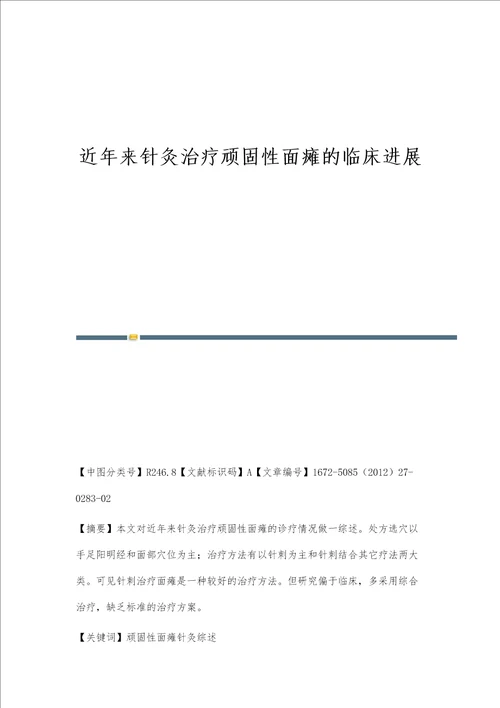 近年来针灸治疗顽固性面瘫的临床进展

【中图分类号】R246.8【文献标识码】A【文章编号】1672-5085（2012）27-0283-02

【摘要】本文对近年来针灸治疗顽固性面瘫的诊疗情况做一综述。处方选穴以手足阳明经和面部穴位为主；治疗方法有以针刺为主和针刺结合其它疗法两大类。可见针刺治疗面瘫是一种较好的治疗方法。但研究偏于临床，多采用综合治疗，缺乏标准的治疗方案。

【关键词】顽固性面瘫针灸综述